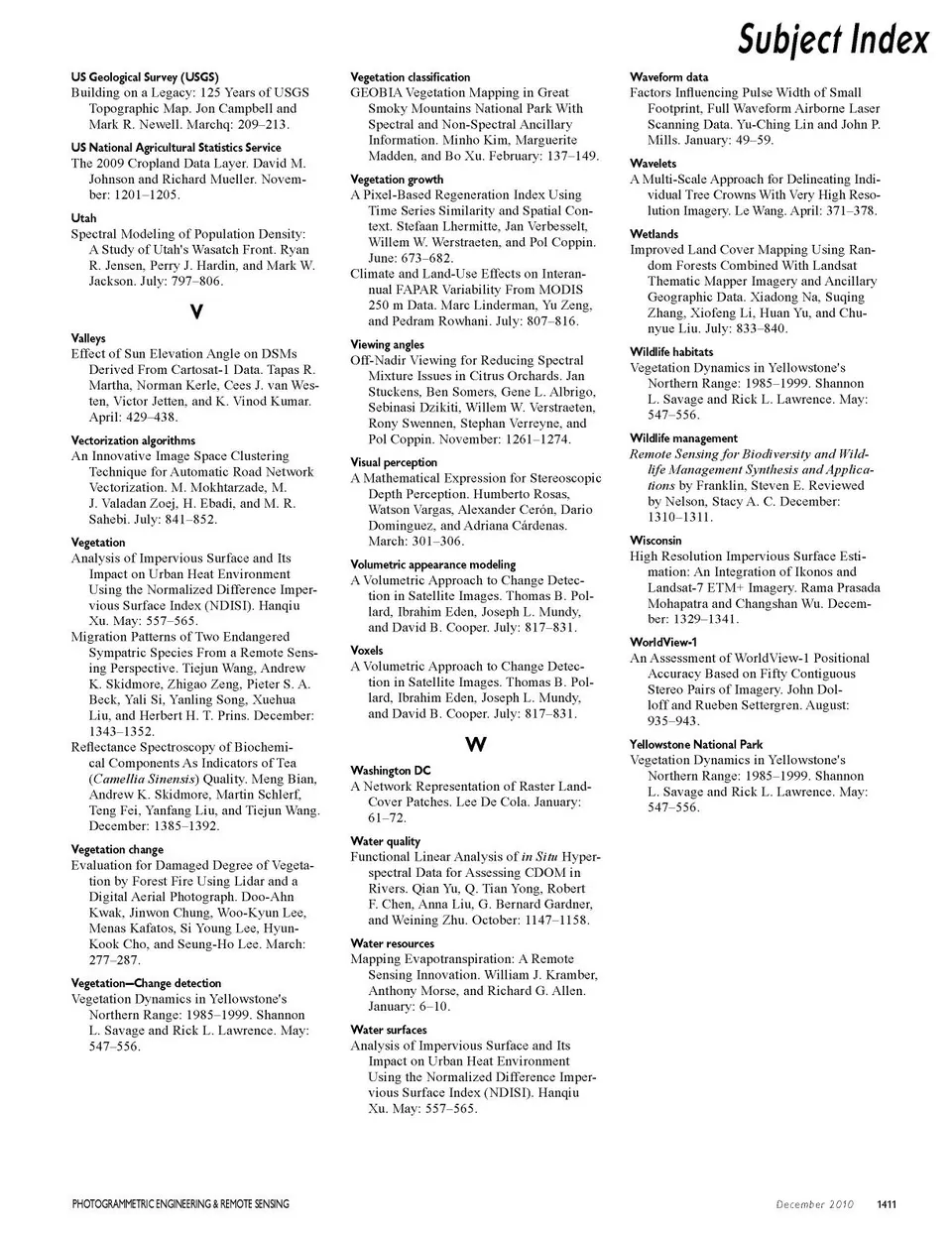 Subject Index

US Geological Survey (USGS)
Building on a Legacy: 125 Years of USGS Topographic Map. Jon Campbell and Mark R. Newell. Marchq: 209–213.

US National Agricultural Statistics Service
The 2009 Cropland Data Layer. David M. Johnson and Richard Mueller. November: 1201–1205.

Utah
Spectral Modeling of Population Density: A Study of Utah's Wasatch Front. Ryan R. Jensen, Perry J. Hardin, and Mark W. Jackson. July: 797–806.

V

Valleys
Effect of Sun Elevation Angle on DSMs Derived From Cartosat-1 Data. Tapas R. Martha, Norman Kerle, Cees J. van Westen, Victor Jetten, and K. Vinod Kumar. April: 429–438.

Vectorization algorithms
An Innovative Image Space Clustering Technique for Automatic Road Network Vectorization. M. Mokhtarzade, M. J. Valadan Zoej, H. Ebadi, and M. R. Sahebi. July: 841–852.

Vegetation
Analysis of Impervious Surface and Its Impact on Urban Heat Environment Using the Normalized Difference Impervious Surface Index (NDISI). Hanqiu Xu. May: 557–565.
Migration Patterns of Two Endangered Sympatric Species From a Remote Sensing Perspective. Tiejun Wang, Andrew K. Skidmore, Zhigao Zeng, Pieter S. A. Beck, Yali Si, Yanling Song, Xuehua Liu, and Herbert H. T. Prins. December: 1343–1352.
Reflectance Spectroscopy of Biochemical Components As Indicators of Tea (Camellia Sinensis) Quality. Meng Bian, Andrew K. Skidmore, Martin Schlerf, Teng Fei, Yanfang Liu, and Tiejun Wang. December: 1385–1392.

Vegetation change
Evaluation for Damaged Degree of Vegetation by Forest Fire Using Lidar and a Digital Aerial Photograph. Doo-Ahn Kwak, Jinwon Chung, Woo-Kyun Lee, Menas Kafatos, Si Young Lee, Hyun-Kook Cho, and Seung-Ho Lee. March: 277–287.

Vegetation—Change detection
Vegetation Dynamics in Yellowstone's Northern Range: 1985–1999. Shannon L. Savage and Rick L. Lawrence. May: 547–556.

Vegetation classification
GEOBIA Vegetation Mapping in Great Smoky Mountains National Park With Spectral and Non-Spectral Ancillary Information. Minho Kim, Marguerite Madden, and Bo Xu. February: 137–149.

Vegetation growth
A Pixel-Based Regeneration Index Using Time Series Similarity and Spatial Context. Stefaan Lhermitte, Jan Verbesselt, Willem W. Werstraeten, and Pol Coppin. June: 673–682.
Climate and Land-Use Effects on Interannual FAPAR Variability From MODIS 250 m Data. Marc Linderman, Yu Zeng, and Pedram Rowhani. July: 807–816.

Viewing angles
Off-Nadir Viewing for Reducing Spectral Mixture Issues in Citrus Orchards. Jan Stuckens, Ben Somers, Gene L. Albrigo, Sebinasi Dzikiti, Willem W. Verstraeten, Rony Swennen, Stephan Verreyne, and Pol Coppin. November: 1261–1274.

Visual perception
A Mathematical Expression for Stereoscopic Depth Perception. Humberto Rosas, Watson Vargas, Alexander Cerón, Dario Dominguez, and Adriana Cárdenas. March: 301–306.

Volumetric appearance modeling
A Volumetric Approach to Change Detection in Satellite Images. Thomas B. Pollard, Ibrahim Eden, Joseph L. Mundy, and David B. Cooper. July: 817–831.

Voxels
A Volumetric Approach to Change Detection in Satellite Images. Thomas B. Pollard, Ibrahim Eden, Joseph L. Mundy, and David B. Cooper. July: 817–831.

W

Washington DC
A Network Representation of Raster Land-Cover Patches. Lee De Cola. January: 61–72.

Water quality
Functional Linear Analysis of in Situ Hyperspectral Data for Assessing CDOM in Rivers. Qian Yu, Q. Tian Yong, Robert F. Chen, Anna Liu, G. Bernard Gardner, and Weining Zhu. October: 1147–1158.

Water resources
Mapping Evapotranspiration: A Remote Sensing Innovation. William J. Kramber, Anthony Morse, and Richard G. Allen. January: 6–10.

Water surfaces
Analysis of Impervious Surface and Its Impact on Urban Heat Environment Using the Normalized Difference Impervious Surface Index (NDISI). Hanqiu Xu. May: 557–565.

Waveform data
Factors Influencing Pulse Width of Small Footprint, Full Waveform Airborne Laser Scanning Data. Yu-Ching Lin and John P. Mills. January: 49–59.

Wavelets
A Multi-Scale Approach for Delineating Individual Tree Crowns With Very High Resolution Imagery. Le Wang. April: 371–378.

Wetlands
Improved Land Cover Mapping Using Random Forests Combined With Landsat Thematic Mapper Imagery and Ancillary Geographic Data. Xiadong Na, Suqing Zhang, Xiofeng Li, Huan Yu, and Chunyue Liu. July: 833–840.

Wildlife habitats
Vegetation Dynamics in Yellowstone's Northern Range: 1985–1999. Shannon L. Savage and Rick L. Lawrence. May: 547–556.

Wildlife management
Remote Sensing for Biodiversity and Wildlife Management Synthesis and Applications by Franklin, Steven E. Reviewed by Nelson, Stacy A. C. December: 1310–1311.

Wisconsin
High Resolution Impervious Surface Estimation: An Integration of Ikonos and Landsat-7 ETM+ Imagery. Rama Prasada Mohapatra and Changshan Wu. December: 1329–1341.

WorldView-1
An Assessment of WorldView-1 Positional Accuracy Based on Fifty Contiguous Stereo Pairs of Imagery. John Dolloff and Rueben Settergren. August: 935–943.

Yellowstone National Park
Vegetation Dynamics in Yellowstone's Northern Range: 1985–1999. Shannon L. Savage and Rick L. Lawrence. May: 547–556.

PHOTOGRAMMETRIC ENGINEERING & REMOTE SENSING December 2010 1411